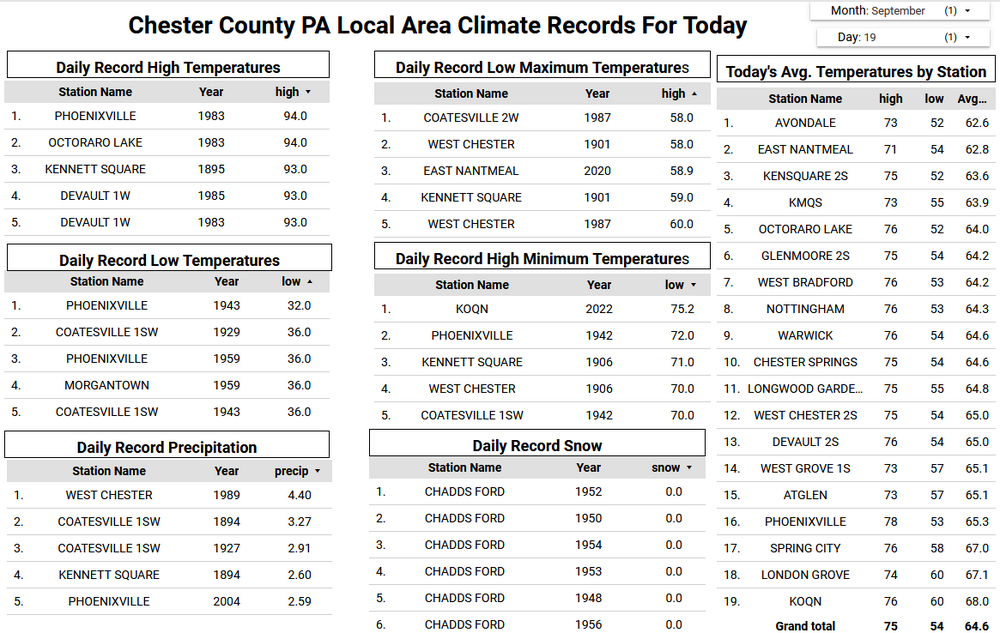 Chester County PA Local Area Climate Records For Today

Month: September (1) ▾

Day: 19 (1) ▾

Daily Record High Temperatures

| | Station Name | Year | high ▾ |
|---|---|---|---|
| 1. | PHOENIXVILLE | 1983 | 94.0 |
| 2. | OCTORARO LAKE | 1983 | 94.0 |
| 3. | KENNETT SQUARE | 1895 | 93.0 |
| 4. | DEVAULT 1W | 1985 | 93.0 |
| 5. | DEVAULT 1W | 1983 | 93.0 |

Daily Record Low Temperatures

| | Station Name | Year | low ▴ |
|---|---|---|---|
| 1. | PHOENIXVILLE | 1943 | 32.0 |
| 2. | COATESVILLE 1SW | 1929 | 36.0 |
| 3. | PHOENIXVILLE | 1959 | 36.0 |
| 4. | MORGANTOWN | 1959 | 36.0 |
| 5. | COATESVILLE 1SW | 1943 | 36.0 |

Daily Record Precipitation

| | Station Name | Year | precip ▾ |
|---|---|---|---|
| 1. | WEST CHESTER | 1989 | 4.40 |
| 2. | COATESVILLE 1SW | 1894 | 3.27 |
| 3. | COATESVILLE 1SW | 1927 | 2.91 |
| 4. | KENNETT SQUARE | 1894 | 2.60 |
| 5. | PHOENIXVILLE | 2004 | 2.59 |

Daily Record Low Maximum Temperatures

| | Station Name | Year | high ▴ |
|---|---|---|---|
| 1. | COATESVILLE 2W | 1987 | 58.0 |
| 2. | WEST CHESTER | 1901 | 58.0 |
| 3. | EAST NANTMEAL | 2020 | 58.9 |
| 4. | KENNETT SQUARE | 1901 | 59.0 |
| 5. | WEST CHESTER | 1987 | 60.0 |

Daily Record High Minimum Temperatures

| | Station Name | Year | low ▾ |
|---|---|---|---|
| 1. | KOQN | 2022 | 75.2 |
| 2. | PHOENIXVILLE | 1942 | 72.0 |
| 3. | KENNETT SQUARE | 1906 | 71.0 |
| 4. | WEST CHESTER | 1906 | 70.0 |
| 5. | COATESVILLE 1SW | 1942 | 70.0 |

Daily Record Snow

| | Station Name | Year | snow ▾ |
|---|---|---|---|
| 1. | CHADDS FORD | 1952 | 0.0 |
| 2. | CHADDS FORD | 1950 | 0.0 |
| 3. | CHADDS FORD | 1954 | 0.0 |
| 4. | CHADDS FORD | 1953 | 0.0 |
| 5. | CHADDS FORD | 1948 | 0.0 |
| 6. | CHADDS FORD | 1956 | 0.0 |

Today's Avg. Temperatures by Station

| | Station Name | high | low | Avg... |
|---|---|---|---|---|
| 1. | AVONDALE | 73 | 52 | 62.6 |
| 2. | EAST NANTMEAL | 71 | 54 | 62.8 |
| 3. | KENSQUARE 2S | 75 | 52 | 63.6 |
| 4. | KMQS | 73 | 55 | 63.9 |
| 5. | OCTORARO LAKE | 76 | 52 | 64.0 |
| 6. | GLENMOORE 2S | 75 | 54 | 64.2 |
| 7. | WEST BRADFORD | 76 | 53 | 64.2 |
| 8. | NOTTINGHAM | 76 | 53 | 64.3 |
| 9. | WARWICK | 76 | 54 | 64.6 |
| 10. | CHESTER SPRINGS | 75 | 54 | 64.6 |
| 11. | LONGWOOD GARDE... | 75 | 55 | 64.8 |
| 12. | WEST CHESTER 2S | 75 | 54 | 65.0 |
| 13. | DEVAULT 2S | 76 | 54 | 65.0 |
| 14. | WEST GROVE 1S | 73 | 57 | 65.1 |
| 15. | ATGLEN | 73 | 57 | 65.1 |
| 16. | PHOENIXVILLE | 78 | 53 | 65.3 |
| 17. | SPRING CITY | 76 | 58 | 67.0 |
| 18. | LONDON GROVE | 74 | 60 | 67.1 |
| 19. | KOQN | 76 | 60 | 68.0 |
| | Grand total | 75 | 54 | 64.6 |